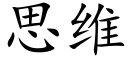 思维